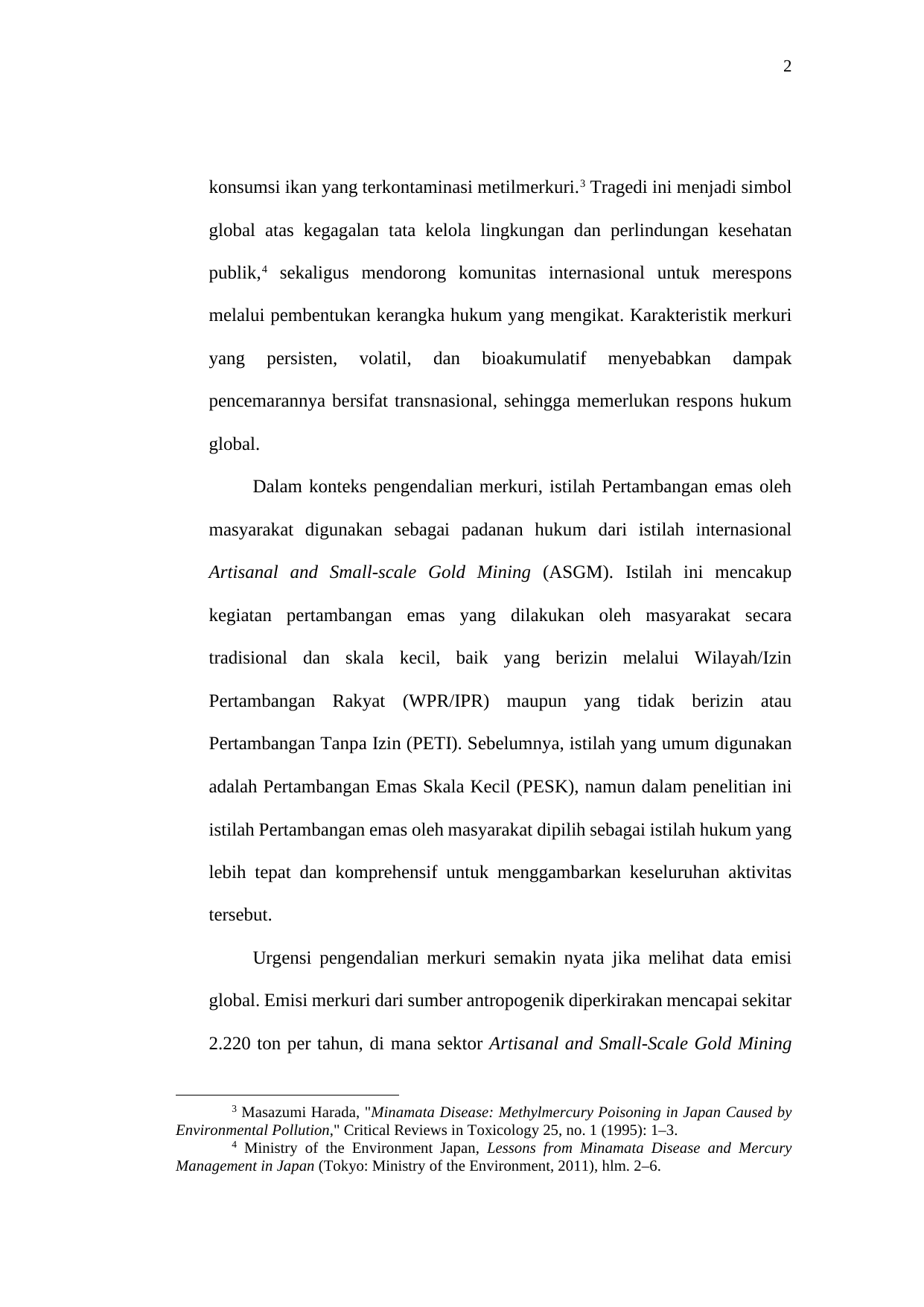 2

konsumsi ikan yang terkontaminasi metilmerkuri.$^3$ Tragedi ini menjadi simbol global atas kegagalan tata kelola lingkungan dan perlindungan kesehatan publik,$^4$ sekaligus mendorong komunitas internasional untuk merespons melalui pembentukan kerangka hukum yang mengikat. Karakteristik merkuri yang persisten, volatil, dan bioakumulatif menyebabkan dampak pencemarannya bersifat transnasional, sehingga memerlukan respons hukum global.

Dalam konteks pengendalian merkuri, istilah Pertambangan emas oleh masyarakat digunakan sebagai padanan hukum dari istilah internasional Artisanal and Small-scale Gold Mining (ASGM). Istilah ini mencakup kegiatan pertambangan emas yang dilakukan oleh masyarakat secara tradisional dan skala kecil, baik yang berizin melalui Wilayah/Izin Pertambangan Rakyat (WPR/IPR) maupun yang tidak berizin atau Pertambangan Tanpa Izin (PETI). Sebelumnya, istilah yang umum digunakan adalah Pertambangan Emas Skala Kecil (PESK), namun dalam penelitian ini istilah Pertambangan emas oleh masyarakat dipilih sebagai istilah hukum yang lebih tepat dan komprehensif untuk menggambarkan keseluruhan aktivitas tersebut.

Urgensi pengendalian merkuri semakin nyata jika melihat data emisi global. Emisi merkuri dari sumber antropogenik diperkirakan mencapai sekitar 2.220 ton per tahun, di mana sektor Artisanal and Small-Scale Gold Mining

$^3$ Masazumi Harada, "Minamata Disease: Methylmercury Poisoning in Japan Caused by Environmental Pollution," Critical Reviews in Toxicology 25, no. 1 (1995): 1–3.
$^4$ Ministry of the Environment Japan, Lessons from Minamata Disease and Mercury Management in Japan (Tokyo: Ministry of the Environment, 2011), hlm. 2–6.